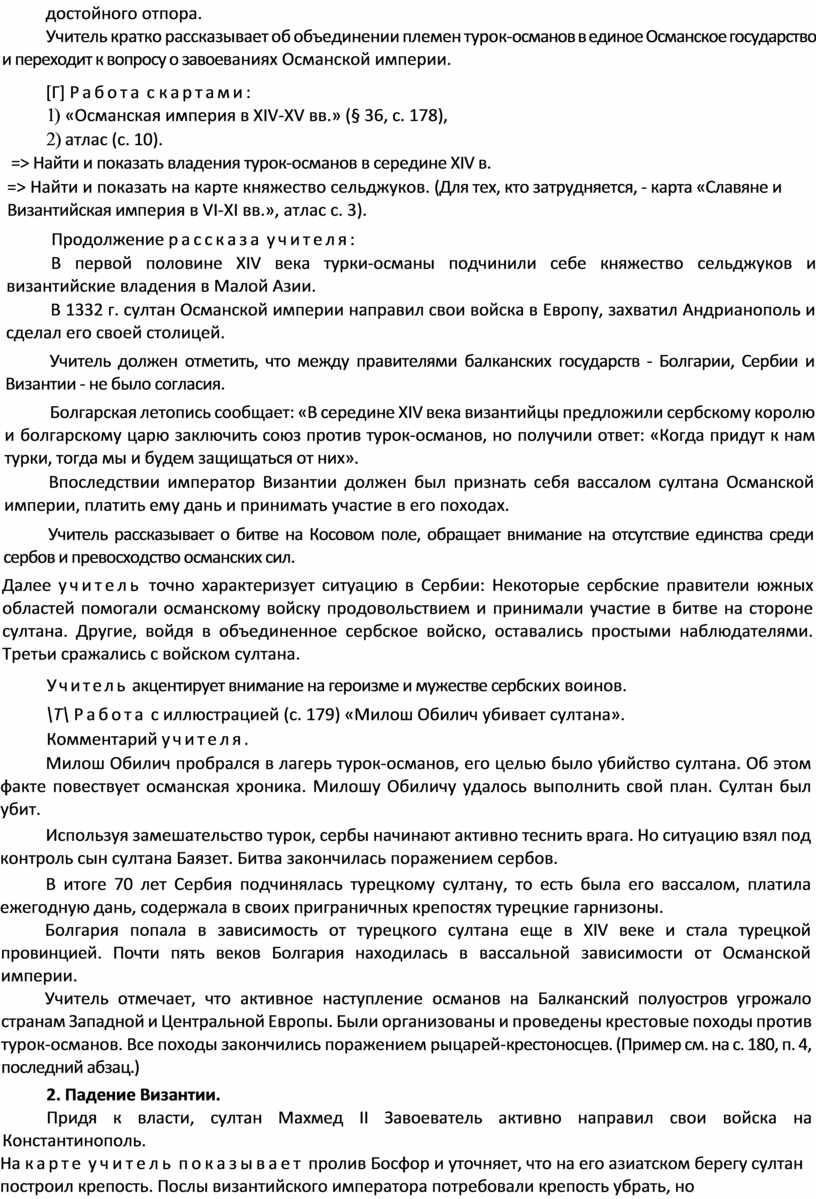 достойного отпора.

Учитель кратко рассказывает об объединении племен турок-османов в единое Османское государство и переходит к вопросу о завоеваниях Османской империи.

[Г] Работа с картами:
1) «Османская империя в XIV-XV вв.» (§ 36, с. 178),
2) атлас (с. 10).
=> Найти и показать владения турок-османов в середине XIV в.
=> Найти и показать на карте княжество сельджуков. (Для тех, кто затрудняется, - карта «Славяне и Византийская империя в VI-XI вв.», атлас с. 3).

Продолжение рассказа учителя:
В первой половине XIV века турки-османы подчинили себе княжество сельджуков и византийские владения в Малой Азии.
В 1332 г. султан Османской империи направил свои войска в Европу, захватил Андрианополь и сделал его своей столицей.

Учитель должен отметить, что между правителями балканских государств - Болгарии, Сербии и Византии - не было согласия.

Болгарская летопись сообщает: «В середине XIV века византийцы предложили сербскому королю и болгарскому царю заключить союз против турок-османов, но получили ответ: «Когда придут к нам турки, тогда мы и будем защищаться от них».
Впоследствии император Византии должен был признать себя вассалом султана Османской империи, платить ему дань и принимать участие в его походах.

Учитель рассказывает о битве на Косовом поле, обращает внимание на отсутствие единства среди сербов и превосходство османских сил.
Далее учитель точно характеризует ситуацию в Сербии: Некоторые сербские правители южных областей помогали османскому войску продовольствием и принимали участие в битве на стороне султана. Другие, войдя в объединенное сербское войско, оставались простыми наблюдателями. Третьи сражались с войском султана.

Учитель акцентирует внимание на героизме и мужестве сербских воинов.
\Т\ Работа с иллюстрацией (с. 179) «Милош Обилич убивает султана».
Комментарий учителя.
Милош Обилич пробрался в лагерь турок-османов, его целью было убийство султана. Об этом факте повествует османская хроника. Милошу Обиличу удалось выполнить свой план. Султан был убит.
Используя замешательство турок, сербы начинают активно теснить врага. Но ситуацию взял под контроль сын султана Баязет. Битва закончилась поражением сербов.
В итоге 70 лет Сербия подчинялась турецкому султану, то есть была его вассалом, платила ежегодную дань, содержала в своих приграничных крепостях турецкие гарнизоны.
Болгария попала в зависимость от турецкого султана еще в XIV веке и стала турецкой провинцией. Почти пять веков Болгария находилась в вассальной зависимости от Османской империи.
Учитель отмечает, что активное наступление османов на Балканский полуостров угрожало странам Западной и Центральной Европы. Были организованы и проведены крестовые походы против турок-османов. Все походы закончились поражением рыцарей-крестоносцев. (Пример см. на с. 180, п. 4, последний абзац.)

2. Падение Византии.
Придя к власти, султан Махмед II Завоеватель активно направил свои войска на Константинополь.
На карте учитель показывает пролив Босфор и уточняет, что на его азиатском берегу султан построил крепость. Послы византийского императора потребовали крепость убрать, но